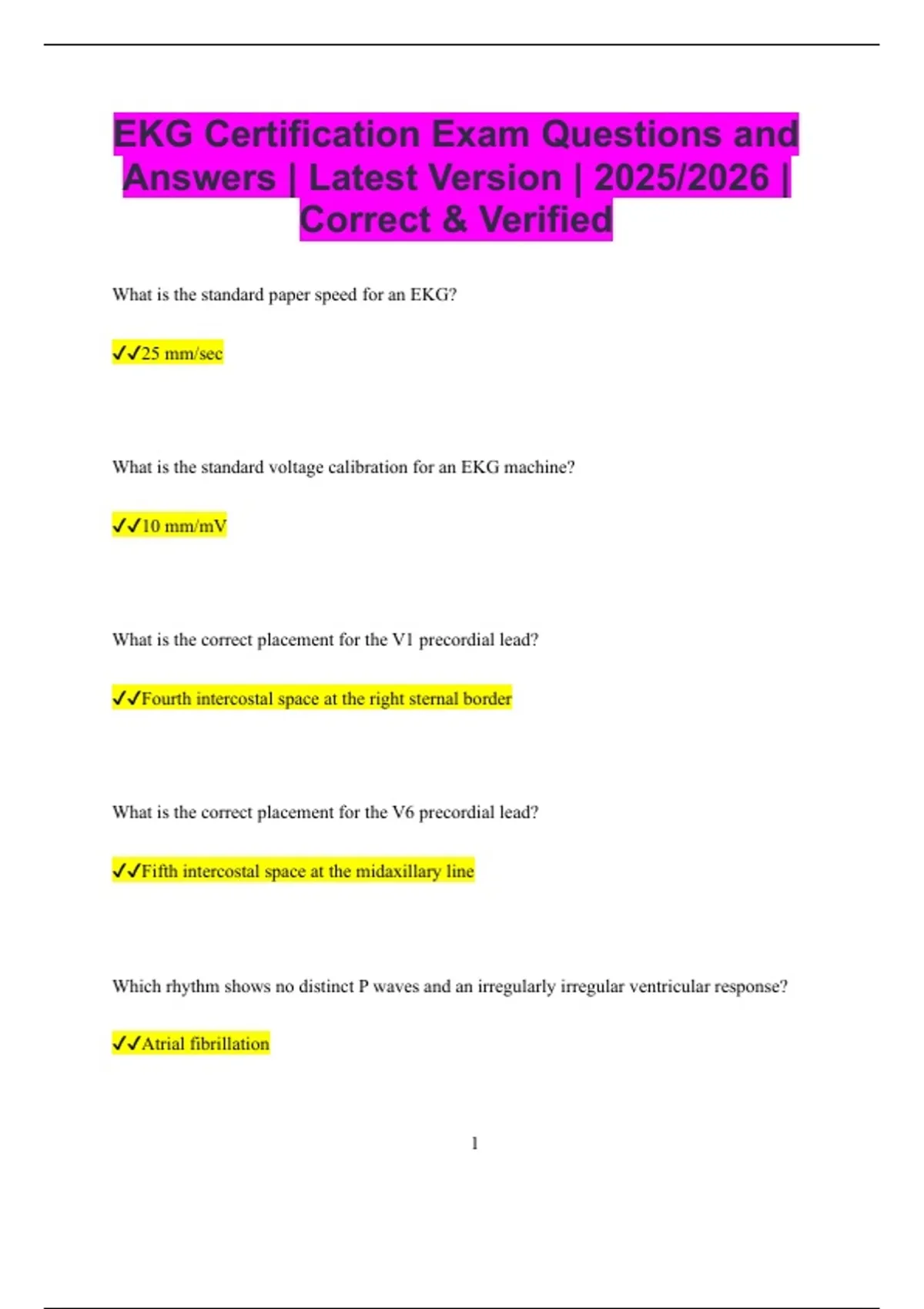 EKG Certification Exam Questions and Answers | Latest Version | 2025/2026 | Correct & Verified

What is the standard paper speed for an EKG?

✓✓25 mm/sec

What is the standard voltage calibration for an EKG machine?

✓✓10 mm/mV

What is the correct placement for the V1 precordial lead?

✓✓Fourth intercostal space at the right sternal border

What is the correct placement for the V6 precordial lead?

✓✓Fifth intercostal space at the midaxillary line

Which rhythm shows no distinct P waves and an irregularly irregular ventricular response?

✓✓Atrial fibrillation

1